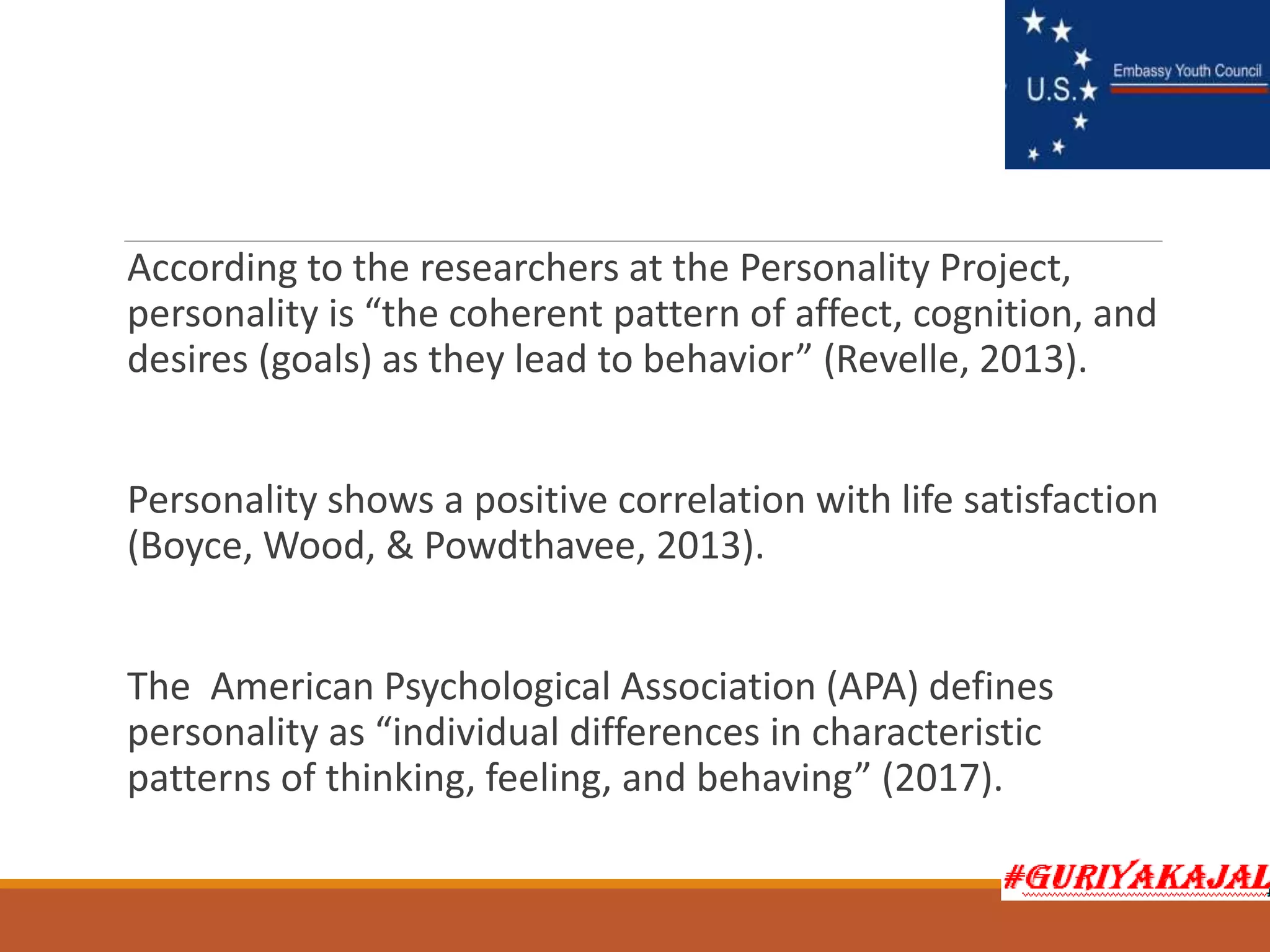 U.S. Embassy Youth Council

According to the researchers at the Personality Project, personality is “the coherent pattern of affect, cognition, and desires (goals) as they lead to behavior” (Revelle, 2013).

Personality shows a positive correlation with life satisfaction (Boyce, Wood, & Powdthavee, 2013).

The  American Psychological Association (APA) defines personality as “individual differences in characteristic patterns of thinking, feeling, and behaving” (2017).

#GURIYAKAJAL